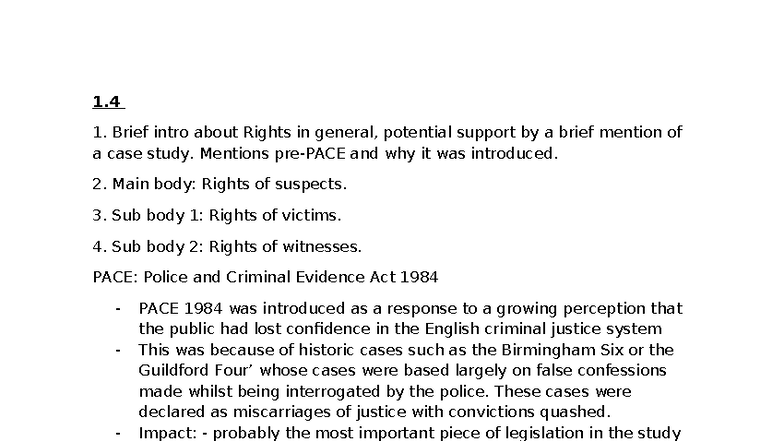 1.4

1. Brief intro about Rights in general, potential support by a brief mention of a case study. Mentions pre-PACE and why it was introduced.

2. Main body: Rights of suspects.

3. Sub body 1: Rights of victims.

4. Sub body 2: Rights of witnesses.

PACE: Police and Criminal Evidence Act 1984

- PACE 1984 was introduced as a response to a growing perception that the public had lost confidence in the English criminal justice system
- This was because of historic cases such as the Birmingham Six or the Guildford Four' whose cases were based largely on false confessions made whilst being interrogated by the police. These cases were declared as miscarriages of justice with convictions quashed.
- Impact: - probably the most important piece of legislation in the study